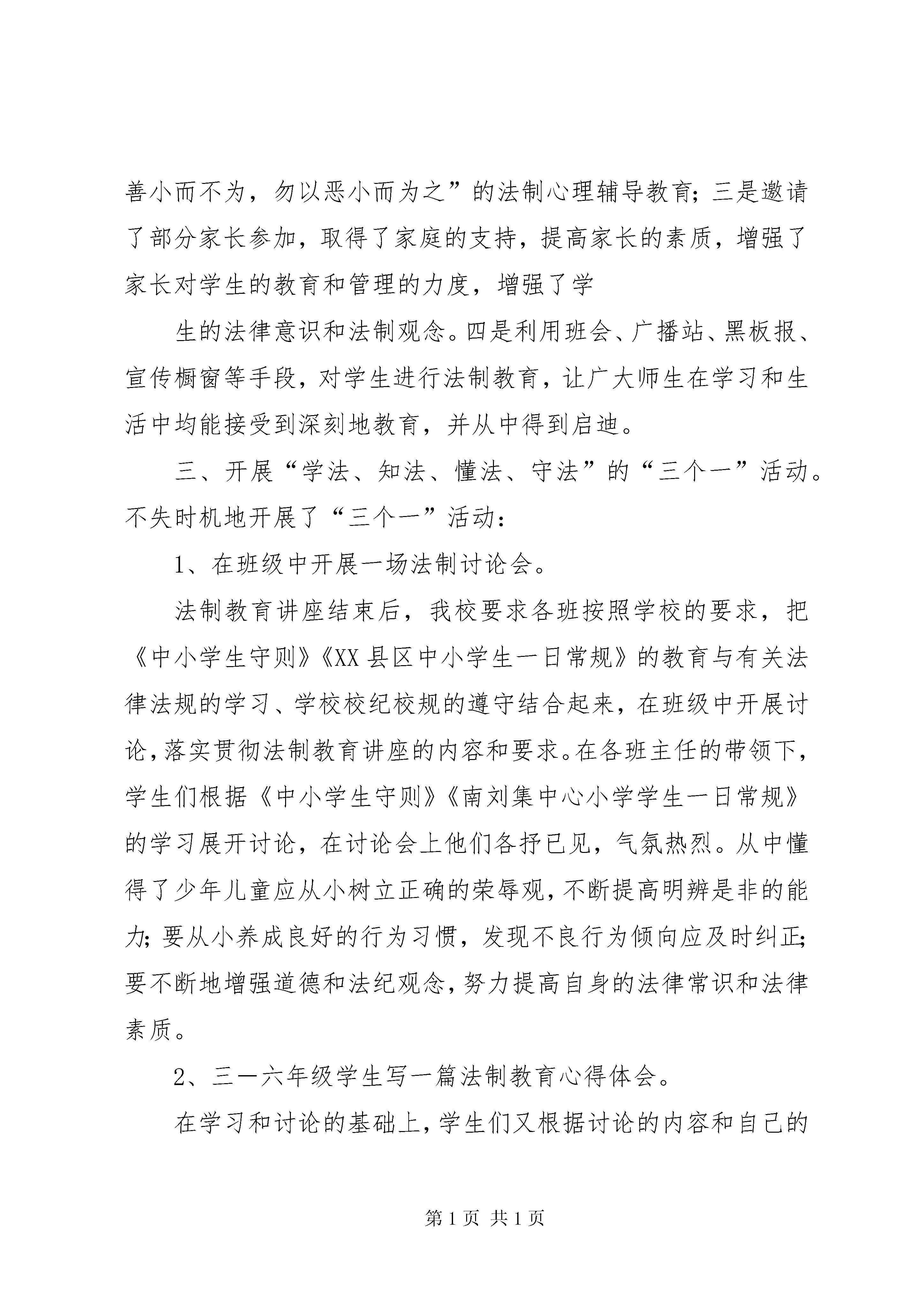 善小而不为，勿以恶小而为之”的法制心理辅导教育；三是邀请了部分家长参加，取得了家庭的支持，提高家长的素质，增强了家长对学生的教育和管理的力度，增强了学

生的法律意识和法制观念。四是利用班会、广播站、黑板报、宣传橱窗等手段，对学生进行法制教育，让广大师生在学习和生活中均能接受到深刻地教育，并从中得到启迪。

三、开展“学法、知法、懂法、守法”的“三个一”活动。不失时机地开展了“三个一”活动：

1、在班级中开展一场法制讨论会。

法制教育讲座结束后，我校要求各班按照学校的要求，把《中小学生守则》《XX县区中小学生一日常规》的教育与有关法律法规的学习、学校校纪校规的遵守结合起来，在班级中开展讨论，落实贯彻法制教育讲座的内容和要求。在各班主任的带领下，学生们根据《中小学生守则》《南刘集中心小学学生一日常规》的学习展开讨论，在讨论会上他们各抒已见，气氛热烈。从中懂得了少年儿童应从小树立正确的荣辱观，不断提高明辨是非的能力；要从小养成良好的行为习惯，发现不良行为倾向应及时纠正；要不断地增强道德和法纪观念，努力提高自身的法律常识和法律素质。

2、三一六年级学生写一篇法制教育心得体会。

在学习和讨论的基础上，学生们又根据讨论的内容和自己的

第 1 页 共 1 页